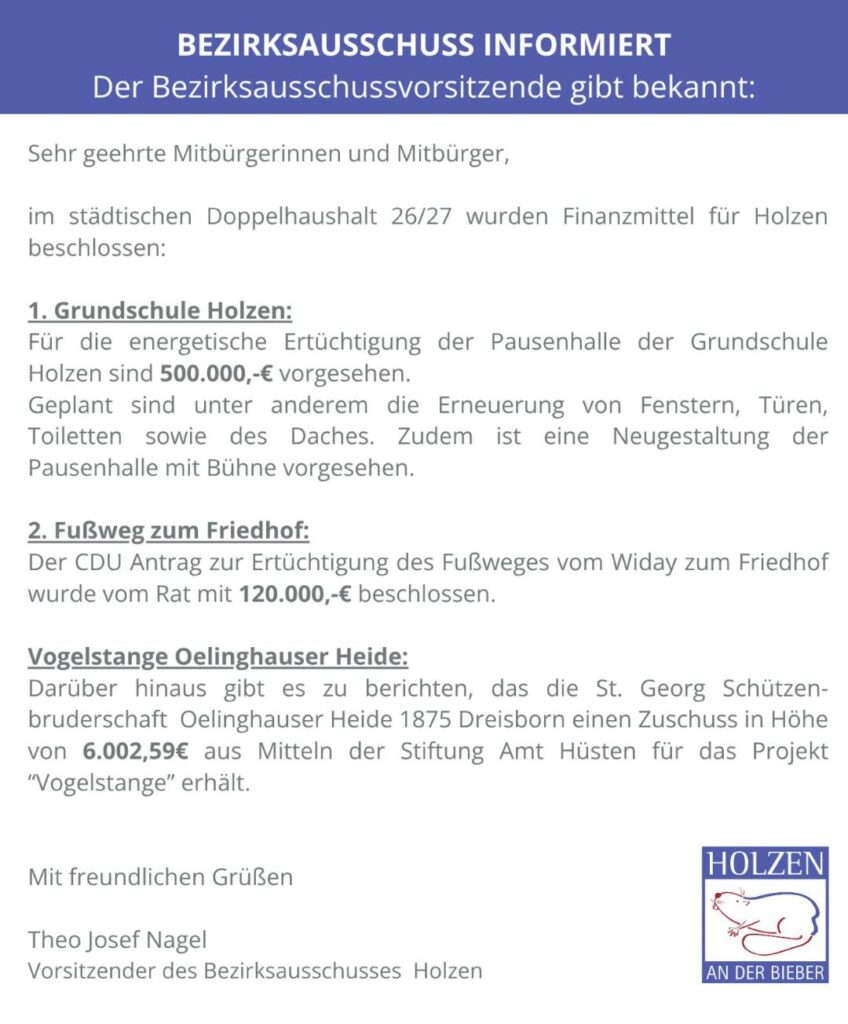 BEZIRKSAUSSCHUSS INFORMIERT
Der Bezirksausschussvorsitzende gibt bekannt:

Sehr geehrte Mitbürgerinnen und Mitbürger,

im städtischen Doppelhaushalt 26/27 wurden Finanzmittel für Holzen beschlossen:

1. Grundschule Holzen:
Für die energetische Ertüchtigung der Pausenhalle der Grundschule Holzen sind 500.000,-€ vorgesehen.
Geplant sind unter anderem die Erneuerung von Fenstern, Türen, Toiletten sowie des Daches. Zudem ist eine Neugestaltung der Pausenhalle mit Bühne vorgesehen.

2. Fußweg zum Friedhof:
Der CDU Antrag zur Ertüchtigung des Fußweges vom Widay zum Friedhof wurde vom Rat mit 120.000,-€ beschlossen.

Vogelstange Oelinghauser Heide:
Darüber hinaus gibt es zu berichten, das die St. Georg Schützenbruderschaft Oelinghauser Heide 1875 Dreisborn einen Zuschuss in Höhe von 6.002,59€ aus Mitteln der Stiftung Amt Hüsten für das Projekt "Vogelstange" erhält.

Mit freundlichen Grüßen

Theo Josef Nagel
Vorsitzender des Bezirksausschusses Holzen

HOLZEN
AN DER BIEBER